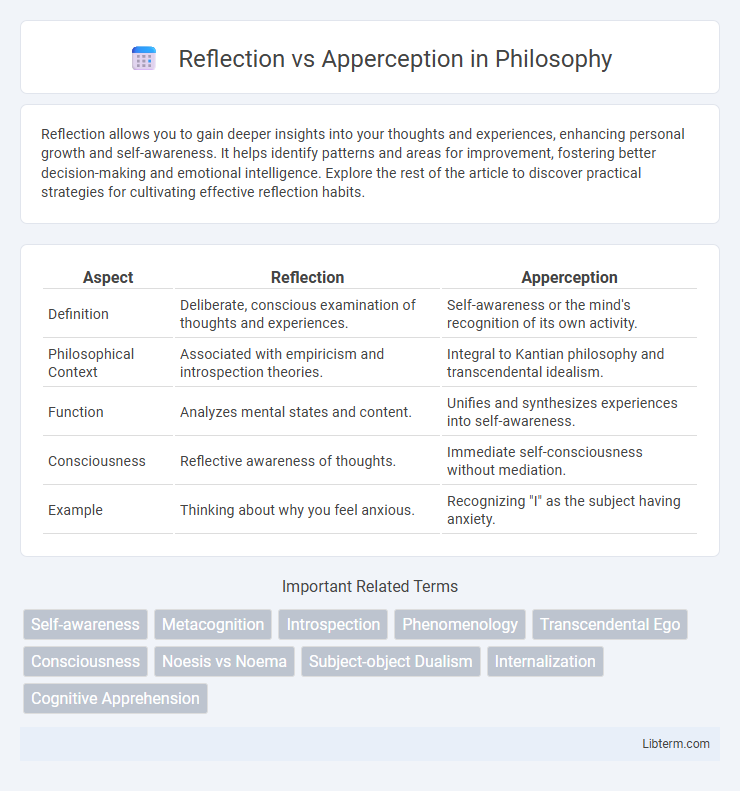 Reflection vs Apperception in Philosophy

Reflection allows you to gain deeper insights into your thoughts and experiences, enhancing personal growth and self-awareness. It helps identify patterns and areas for improvement, fostering better decision-making and emotional intelligence. Explore the rest of the article to discover practical strategies for cultivating effective reflection habits.

| Aspect | Reflection | Apperception |
|---|---|---|
| Definition | Deliberate, conscious examination of thoughts and experiences. | Self-awareness or the mind's recognition of its own activity. |
| Philosophical Context | Associated with empiricism and introspection theories. | Integral to Kantian philosophy and transcendental idealism. |
| Function | Analyzes mental states and content. | Unifies and synthesizes experiences into self-awareness. |
| Consciousness | Reflective awareness of thoughts. | Immediate self-consciousness without mediation. |
| Example | Thinking about why you feel anxious. | Recognizing "I" as the subject having anxiety. |

Important Related Terms

Self-awareness
Metacognition
Introspection
Phenomenology
Transcendental Ego
Consciousness
Noesis vs Noema
Subject-object Dualism
Internalization
Cognitive Apprehension

Libterm.com